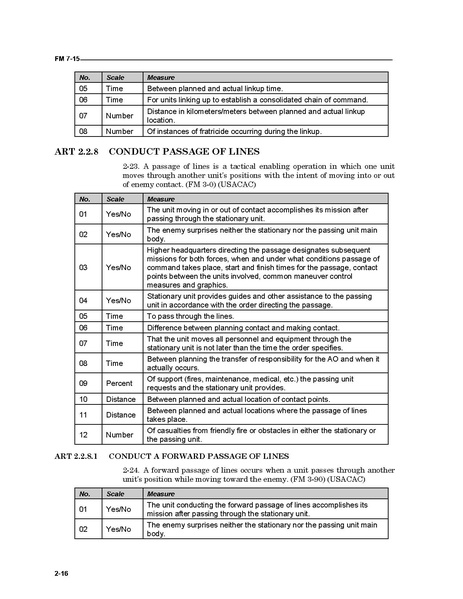 FM 7-15

| No. | Scale | Measure |
|---|---|---|
| 05 | Time | Between planned and actual linkup time. |
| 06 | Time | For units linking up to establish a consolidated chain of command. |
| 07 | Number | Distance in kilometers/meters between planned and actual linkup location. |
| 08 | Number | Of instances of fratricide occurring during the linkup. |

ART 2.2.8 CONDUCT PASSAGE OF LINES

2-23. A passage of lines is a tactical enabling operation in which one unit moves through another unit's positions with the intent of moving into or out of enemy contact. (FM 3-0) (USACAC)

| No. | Scale | Measure |
|---|---|---|
| 01 | Yes/No | The unit moving in or out of contact accomplishes its mission after passing through the stationary unit. |
| 02 | Yes/No | The enemy surprises neither the stationary nor the passing unit main body. |
| 03 | Yes/No | Higher headquarters directing the passage designates subsequent missions for both forces, when and under what conditions passage of command takes place, start and finish times for the passage, contact points between the units involved, common maneuver control measures and graphics. |
| 04 | Yes/No | Stationary unit provides guides and other assistance to the passing unit in accordance with the order directing the passage. |
| 05 | Time | To pass through the lines. |
| 06 | Time | Difference between planning contact and making contact. |
| 07 | Time | That the unit moves all personnel and equipment through the stationary unit is not later than the time the order specifies. |
| 08 | Time | Between planning the transfer of responsibility for the AO and when it actually occurs. |
| 09 | Percent | Of support (fires, maintenance, medical, etc.) the passing unit requests and the stationary unit provides. |
| 10 | Distance | Between planned and actual location of contact points. |
| 11 | Distance | Between planned and actual locations where the passage of lines takes place. |
| 12 | Number | Of casualties from friendly fire or obstacles in either the stationary or the passing unit. |

ART 2.2.8.1 CONDUCT A FORWARD PASSAGE OF LINES

2-24. A forward passage of lines occurs when a unit passes through another unit's position while moving toward the enemy. (FM 3-90) (USACAC)

| No. | Scale | Measure |
|---|---|---|
| 01 | Yes/No | The unit conducting the forward passage of lines accomplishes its mission after passing through the stationary unit. |
| 02 | Yes/No | The enemy surprises neither the stationary nor the passing unit main body. |

2-16